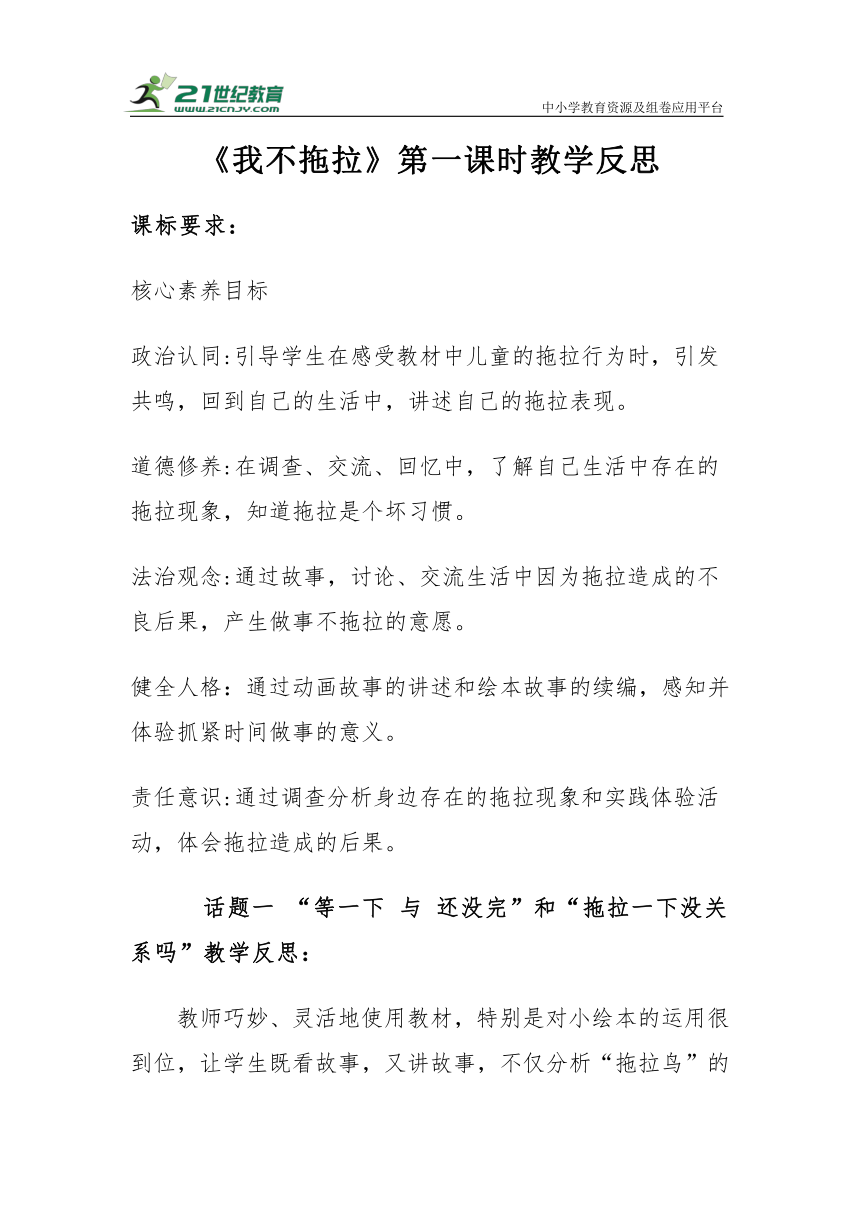 21世纪教育
www.21cnjy.com
中小学教育资源及组卷应用平台

《我不拖拉》第一课时教学反思

课标要求：

核心素养目标

政治认同:引导学生在感受教材中儿童的拖拉行为时，引发共鸣，回到自己的生活中，讲述自己的拖拉表现。

道德修养:在调查、交流、回忆中，了解自己生活中存在的拖拉现象，知道拖拉是个坏习惯。

法治观念:通过故事，讨论、交流生活中因为拖拉造成的不良后果，产生做事不拖拉的意愿。

健全人格：通过动画故事的讲述和绘本故事的续编，感知并体验抓紧时间做事的意义。

责任意识:通过调查分析身边存在的拖拉现象和实践体验活动，体会拖拉造成的后果。

话题一 “等一下 与 还没完”和“拖拉一下没关系吗”教学反思：

教师巧妙、灵活地使用教材，特别是对小绘本的运用很到位，让学生既看故事，又讲故事，不仅分析“拖拉鸟”的